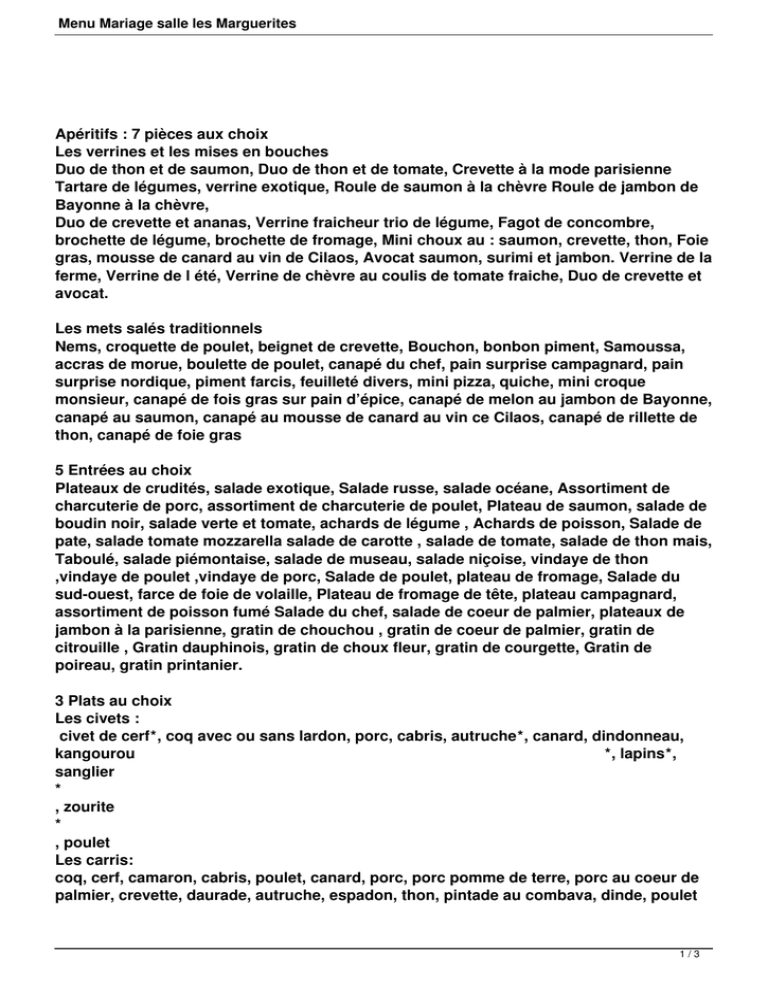 Menu Mariage salle les Marguerites

Apéritifs : 7 pièces aux choix
Les verrines et les mises en bouches
Duo de thon et de saumon, Duo de thon et de tomate, Crevette à la mode parisienne Tartare de légumes, verrine exotique, Roule de saumon à la chèvre Roule de jambon de Bayonne à la chèvre,
Duo de crevette et ananas, Verrine fraicheur trio de légume, Fagot de concombre, brochette de légume, brochette de fromage, Mini choux au : saumon, crevette, thon, Foie gras, mousse de canard au vin de Cilaos, Avocat saumon, surimi et jambon. Verrine de la ferme, Verrine de l été, Verrine de chèvre au coulis de tomate fraiche, Duo de crevette et avocat.

Les mets salés traditionnels
Nems, croquette de poulet, beignet de crevette, Bouchon, bonbon piment, Samoussa, accras de morue, boulette de poulet, canapé du chef, pain surprise campagnard, pain surprise nordique, piment farcis, feuilleté divers, mini pizza, quiche, mini croque monsieur, canapé de fois gras sur pain d'épice, canapé de melon au jambon de Bayonne, canapé au saumon, canapé au mousse de canard au vin ce Cilaos, canapé de rillette de thon, canapé de foie gras

5 Entrées au choix
Plateaux de crudités, salade exotique, Salade russe, salade océane, Assortiment de charcuterie de porc, assortiment de charcuterie de poulet, Plateau de saumon, salade de boudin noir, salade verte et tomate, achards de légume , Achards de poisson, Salade de pate, salade tomate mozzarella salade de carotte , salade de tomate, salade de thon mais, Taboulé, salade piémontaise, salade de museau, salade niçoise, vindaye de thon ,vindaye de poulet ,vindaye de porc, Salade de poulet, plateau de fromage, Salade du sud-ouest, farce de foie de volaille, Plateau de fromage de tête, plateau campagnard, assortiment de poisson fumé Salade du chef, salade de coeur de palmier, plateaux de jambon à la parisienne, gratin de chouchou , gratin de coeur de palmier, gratin de citrouille , Gratin dauphinois, gratin de choux fleur, gratin de courgette, Gratin de poireau, gratin printanier.

3 Plats au choix
Les civets :
civet de cerf*, coq avec ou sans lardon, porc, cabris, autruche*, canard, dindonneau, kangourou *, lapins*, sanglier
*
, zourite
*
, poulet
Les carris:
coq, cerf, camaron, cabris, poulet, canard, porc, porc pomme de terre, porc au coeur de palmier, crevette, daurade, autruche, espadon, thon, pintade au combava, dinde, poulet

1 / 3